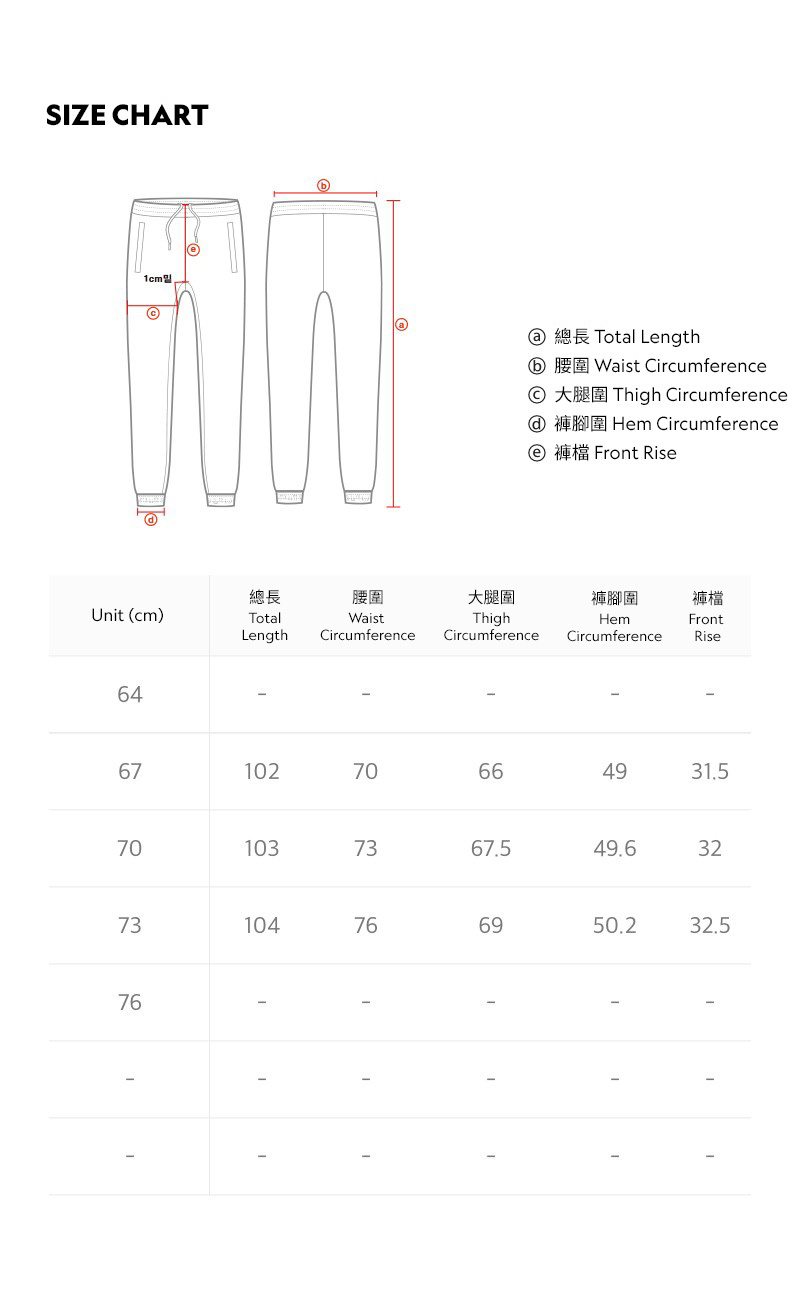 SIZE CHART

ⓑ

ⓔ

1cm밑

ⓒ

ⓐ

ⓓ

ⓐ 總長 Total Length
ⓑ 腰圍 Waist Circumference
ⓒ 大腿圍 Thigh Circumference
ⓓ 褲腳圍 Hem Circumference
ⓔ 褲檔 Front Rise

| Unit (cm) | 總長 Total Length | 腰圍 Waist Circumference | 大腿圍 Thigh Circumference | 褲腳圍 Hem Circumference | 褲檔 Front Rise |
|---|---|---|---|---|---|
| 64 | - | - | - | - | - |
| 67 | 102 | 70 | 66 | 49 | 31.5 |
| 70 | 103 | 73 | 67.5 | 49.6 | 32 |
| 73 | 104 | 76 | 69 | 50.2 | 32.5 |
| 76 | - | - | - | - | - |
| - | - | - | - | - | - |
| - | - | - | - | - | - |